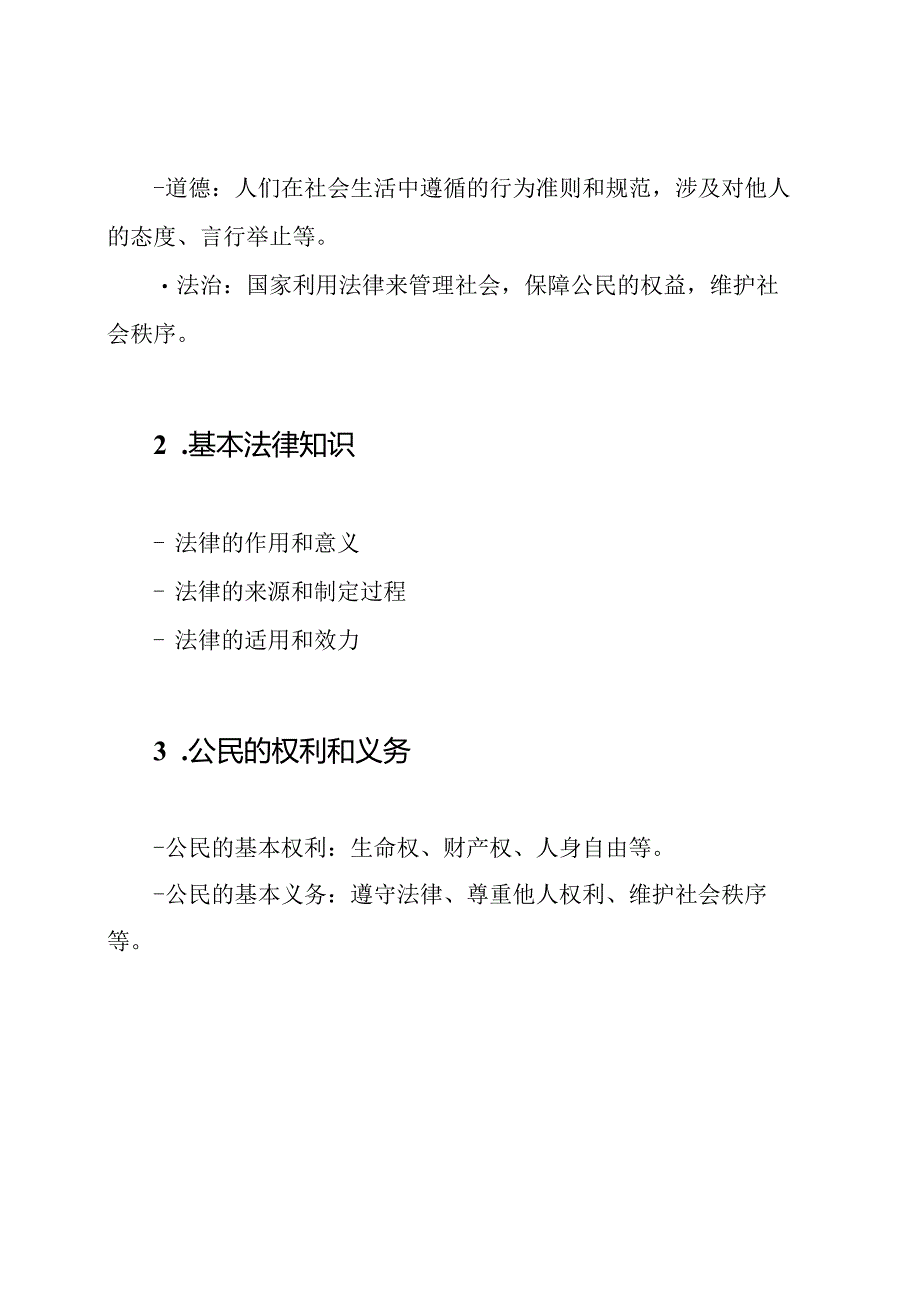 -道德：人们在社会生活中遵循的行为准则和规范，涉及对他人的态度、言行举止等。

·法治：国家利用法律来管理社会，保障公民的权益，维护社会秩序。

2 .基本法律知识

- 法律的作用和意义

- 法律的来源和制定过程

- 法律的适用和效力

3 .公民的权利和义务

-公民的基本权利：生命权、财产权、人身自由等。

-公民的基本义务：遵守法律、尊重他人权利、维护社会秩序等。